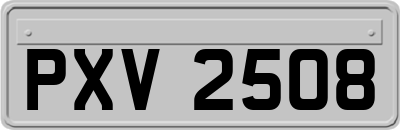 PXV 2508